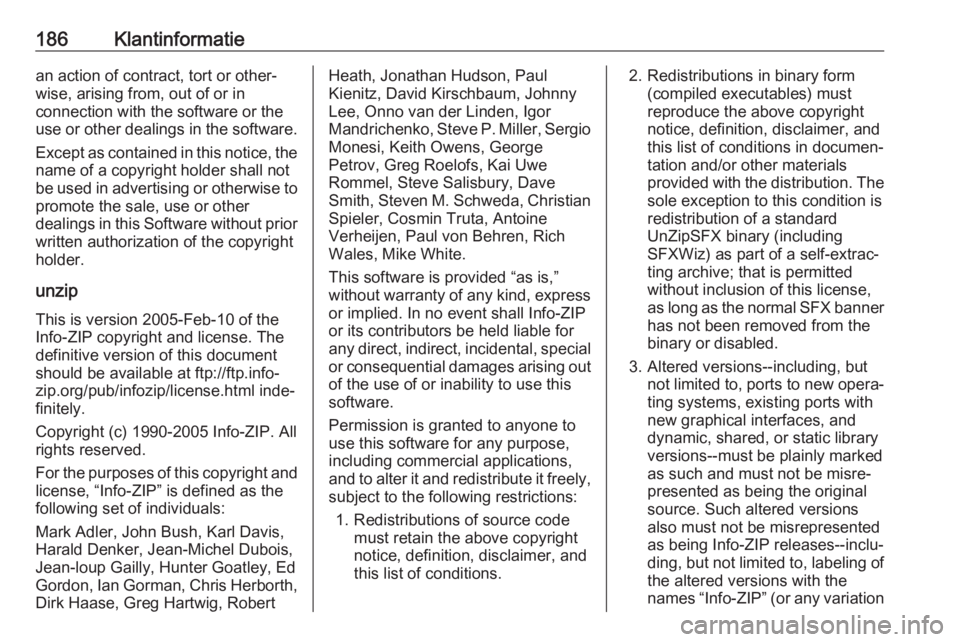 186 Klantinformatie

an action of contract, tort or otherwise, arising from, out of or in connection with the software or the use or other dealings in the software.

Except as contained in this notice, the name of a copyright holder shall not be used in advertising or otherwise to promote the sale, use or other dealings in this Software without prior written authorization of the copyright holder.

unzip

This is version 2005-Feb-10 of the Info-ZIP copyright and license. The definitive version of this document should be available at ftp://ftp.info-zip.org/pub/infozip/license.html indefinitely.

Copyright (c) 1990-2005 Info-ZIP. All rights reserved.

For the purposes of this copyright and license, “Info-ZIP” is defined as the following set of individuals:

Mark Adler, John Bush, Karl Davis, Harald Denker, Jean-Michel Dubois, Jean-loup Gailly, Hunter Goatley, Ed Gordon, Ian Gorman, Chris Herborth, Dirk Haase, Greg Hartwig, Robert Heath, Jonathan Hudson, Paul Kienitz, David Kirschbaum, Johnny Lee, Onno van der Linden, Igor Mandrichenko, Steve P. Miller, Sergio Monesi, Keith Owens, George Petrov, Greg Roelofs, Kai Uwe Rommel, Steve Salisbury, Dave Smith, Steven M. Schweda, Christian Spieler, Cosmin Truta, Antoine Verheijen, Paul von Behren, Rich Wales, Mike White.

This software is provided “as is,” without warranty of any kind, express or implied. In no event shall Info-ZIP or its contributors be held liable for any direct, indirect, incidental, special or consequential damages arising out of the use of or inability to use this software.

Permission is granted to anyone to use this software for any purpose, including commercial applications, and to alter it and redistribute it freely, subject to the following restrictions:

1. Redistributions of source code must retain the above copyright notice, definition, disclaimer, and this list of conditions.

2. Redistributions in binary form (compiled executables) must reproduce the above copyright notice, definition, disclaimer, and this list of conditions in documentation and/or other materials provided with the distribution. The sole exception to this condition is redistribution of a standard UnZipSFX binary (including SFXWiz) as part of a self-extracting archive; that is permitted without inclusion of this license, as long as the normal SFX banner has not been removed from the binary or disabled.

3. Altered versions--including, but not limited to, ports to new operating systems, existing ports with new graphical interfaces, and dynamic, shared, or static library versions--must be plainly marked as such and must not be misrepresented as being the original source. Such altered versions also must not be misrepresented as being Info-ZIP releases--including, but not limited to, labeling of the altered versions with the names “Info-ZIP” (or any variation

carmanualsonline.info